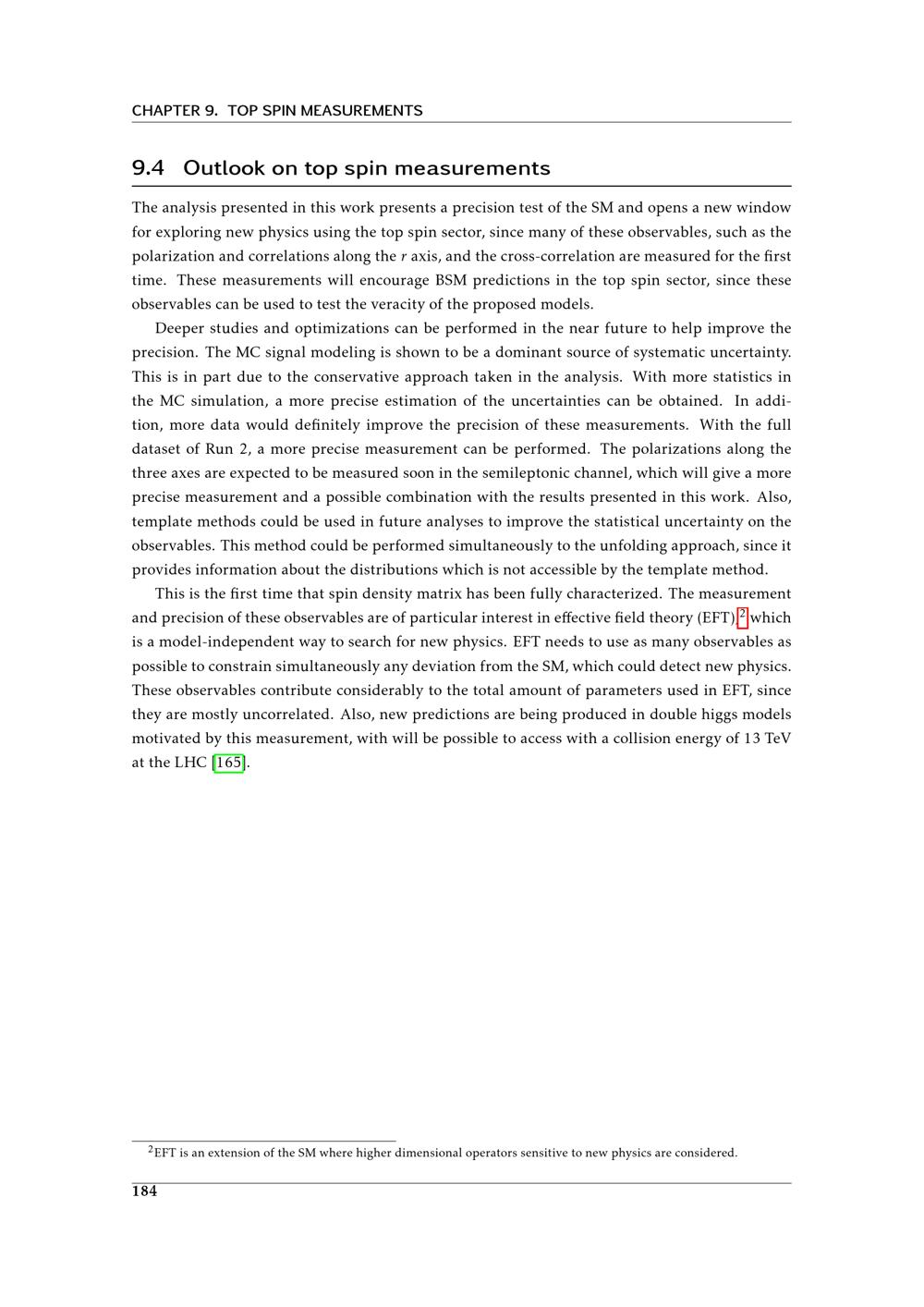 CHAPTER 9. TOP SPIN MEASUREMENTS

9.4 Outlook on top spin measurements

The analysis presented in this work presents a precision test of the SM and opens a new window for exploring new physics using the top spin sector, since many of these observables, such as the polarization and correlations along the $r$ axis, and the cross-correlation are measured for the first time. These measurements will encourage BSM predictions in the top spin sector, since these observables can be used to test the veracity of the proposed models.

Deeper studies and optimizations can be performed in the near future to help improve the precision. The MC signal modeling is shown to be a dominant source of systematic uncertainty. This is in part due to the conservative approach taken in the analysis. With more statistics in the MC simulation, a more precise estimation of the uncertainties can be obtained. In addition, more data would definitely improve the precision of these measurements. With the full dataset of Run 2, a more precise measurement can be performed. The polarizations along the three axes are expected to be measured soon in the semileptonic channel, which will give a more precise measurement and a possible combination with the results presented in this work. Also, template methods could be used in future analyses to improve the statistical uncertainty on the observables. This method could be performed simultaneously to the unfolding approach, since it provides information about the distributions which is not accessible by the template method.

This is the first time that spin density matrix has been fully characterized. The measurement and precision of these observables are of particular interest in effective field theory (EFT),$^2$ which is a model-independent way to search for new physics. EFT needs to use as many observables as possible to constrain simultaneously any deviation from the SM, which could detect new physics. These observables contribute considerably to the total amount of parameters used in EFT, since they are mostly uncorrelated. Also, new predictions are being produced in double higgs models motivated by this measurement, with will be possible to access with a collision energy of 13 TeV at the LHC [165].

$^2$EFT is an extension of the SM where higher dimensional operators sensitive to new physics are considered.

184